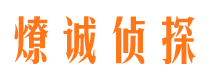 燎诚侦探